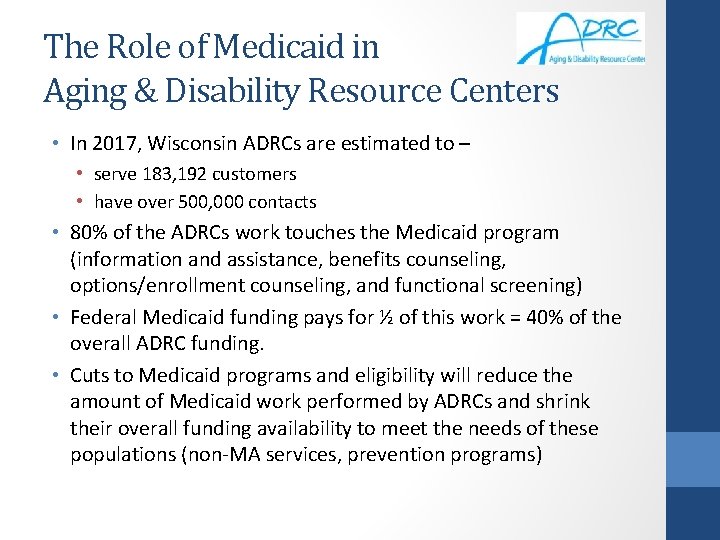 The Role of Medicaid in Aging & Disability Resource Centers

ADRC
Aging & Disability Resource Center

• In 2017, Wisconsin ADRCs are estimated to –
• serve 183,192 customers
• have over 500,000 contacts
• 80% of the ADRCs work touches the Medicaid program (information and assistance, benefits counseling, options/enrollment counseling, and functional screening)
• Federal Medicaid funding pays for ½ of this work = 40% of the overall ADRC funding.
• Cuts to Medicaid programs and eligibility will reduce the amount of Medicaid work performed by ADRCs and shrink their overall funding availability to meet the needs of these populations (non-MA services, prevention programs)